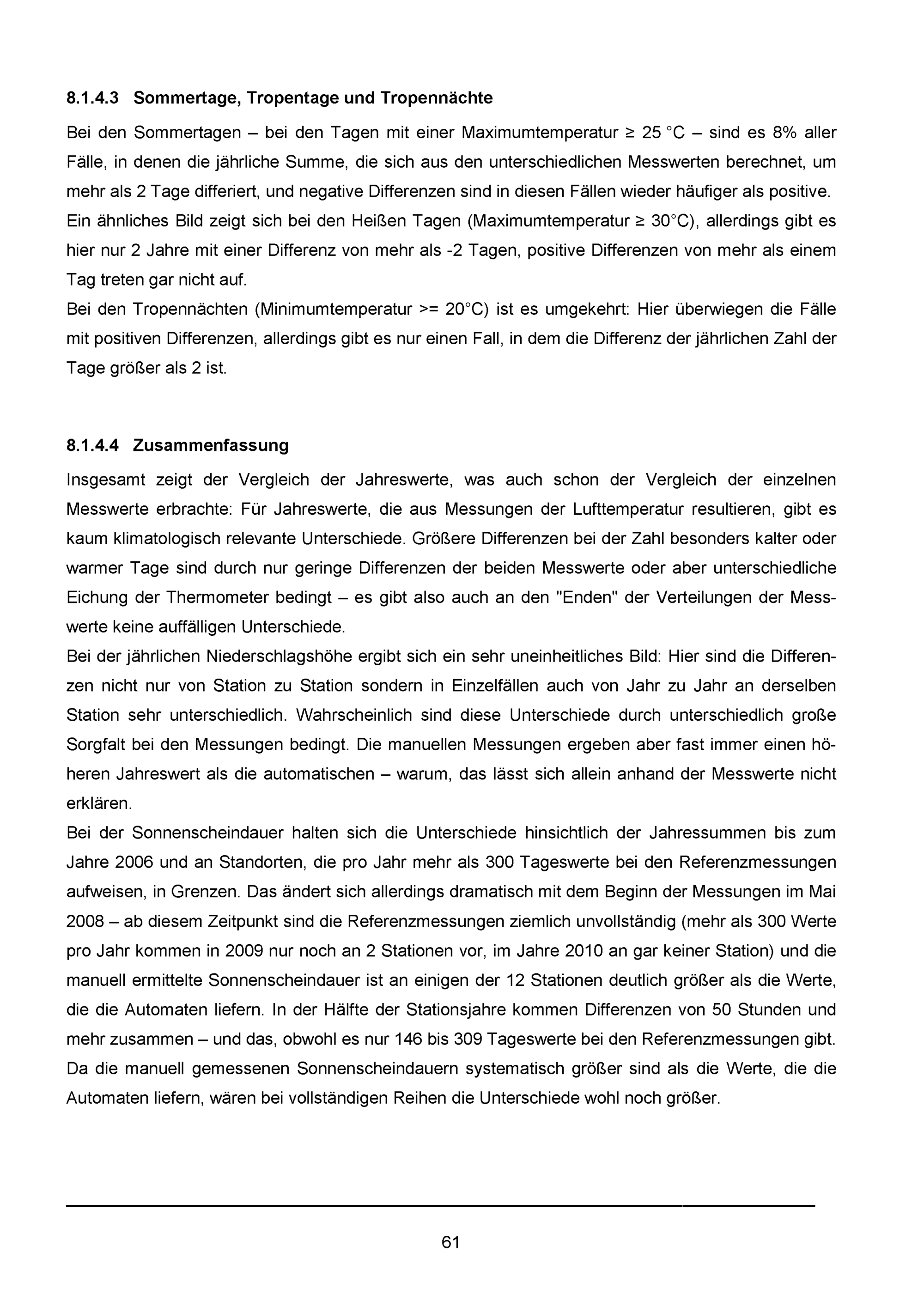 8.1.4.3 Sommertage, Tropentage und Tropennächte

Bei den Sommertagen – bei den Tagen mit einer Maximumtemperatur ≥ 25 °C – sind es 8% aller Fälle, in denen die jährliche Summe, die sich aus den unterschiedlichen Messwerten berechnet, um mehr als 2 Tage differiert, und negative Differenzen sind in diesen Fällen wieder häufiger als positive.
Ein ähnliches Bild zeigt sich bei den Heißen Tagen (Maximumtemperatur ≥ 30°C), allerdings gibt es hier nur 2 Jahre mit einer Differenz von mehr als -2 Tagen, positive Differenzen von mehr als einem Tag treten gar nicht auf.
Bei den Tropennächten (Minimumtemperatur >= 20°C) ist es umgekehrt: Hier überwiegen die Fälle mit positiven Differenzen, allerdings gibt es nur einen Fall, in dem die Differenz der jährlichen Zahl der Tage größer als 2 ist.

8.1.4.4 Zusammenfassung

Insgesamt zeigt der Vergleich der Jahreswerte, was auch schon der Vergleich der einzelnen Messwerte erbrachte: Für Jahreswerte, die aus Messungen der Lufttemperatur resultieren, gibt es kaum klimatologisch relevante Unterschiede. Größere Differenzen bei der Zahl besonders kalter oder warmer Tage sind durch nur geringe Differenzen der beiden Messwerte oder aber unterschiedliche Eichung der Thermometer bedingt – es gibt also auch an den "Enden" der Verteilungen der Messwerte keine auffälligen Unterschiede.
Bei der jährlichen Niederschlagshöhe ergibt sich ein sehr uneinheitliches Bild: Hier sind die Differenzen nicht nur von Station zu Station sondern in Einzelfällen auch von Jahr zu Jahr an derselben Station sehr unterschiedlich. Wahrscheinlich sind diese Unterschiede durch unterschiedlich große Sorgfalt bei den Messungen bedingt. Die manuellen Messungen ergeben aber fast immer einen höheren Jahreswert als die automatischen – warum, das lässt sich allein anhand der Messwerte nicht erklären.
Bei der Sonnenscheindauer halten sich die Unterschiede hinsichtlich der Jahressummen bis zum Jahre 2006 und an Standorten, die pro Jahr mehr als 300 Tageswerte bei den Referenzmessungen aufweisen, in Grenzen. Das ändert sich allerdings dramatisch mit dem Beginn der Messungen im Mai 2008 – ab diesem Zeitpunkt sind die Referenzmessungen ziemlich unvollständig (mehr als 300 Werte pro Jahr kommen in 2009 nur noch an 2 Stationen vor, im Jahre 2010 an gar keiner Station) und die manuell ermittelte Sonnenscheindauer ist an einigen der 12 Stationen deutlich größer als die Werte, die die Automaten liefern. In der Hälfte der Stationsjahre kommen Differenzen von 50 Stunden und mehr zusammen – und das, obwohl es nur 146 bis 309 Tageswerte bei den Referenzmessungen gibt. Da die manuell gemessenen Sonnenscheindauern systematisch größer sind als die Werte, die die Automaten liefern, wären bei vollständigen Reihen die Unterschiede wohl noch größer.

61